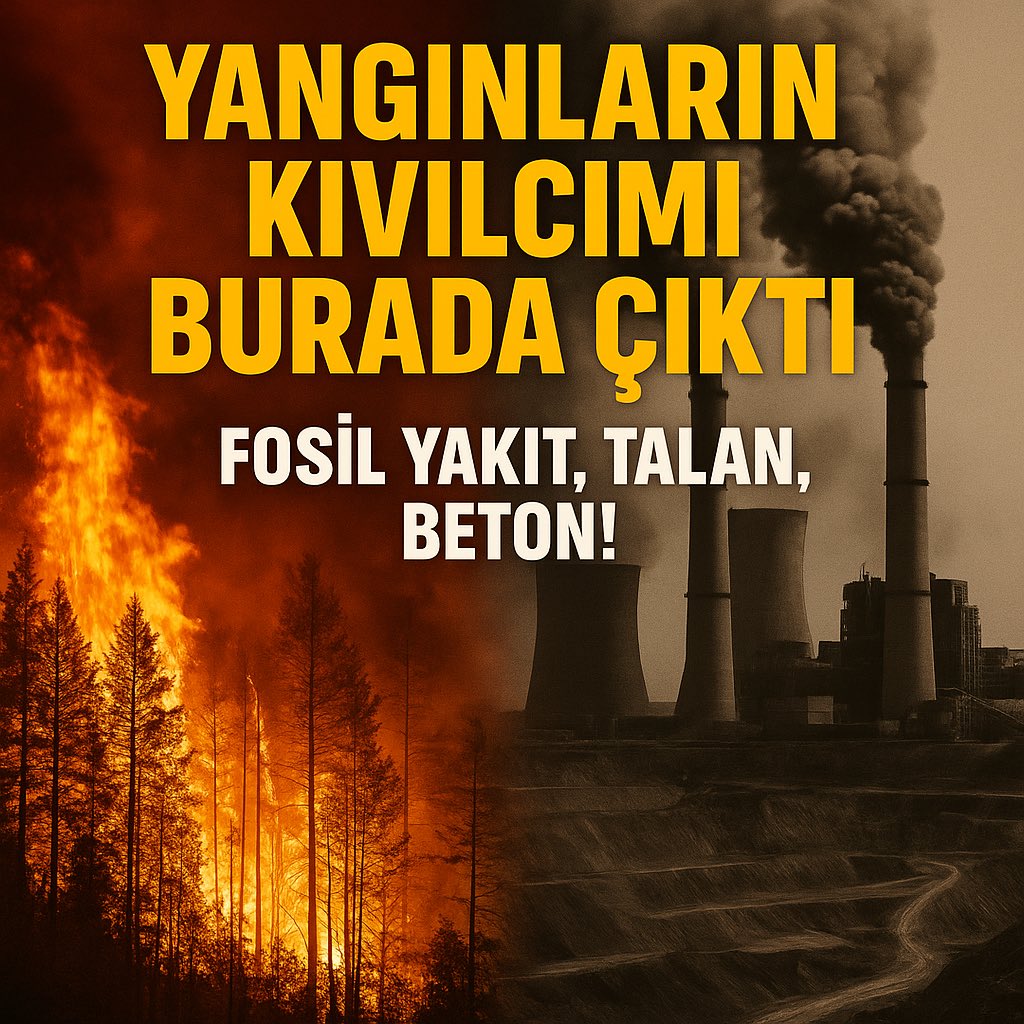 YANGINLARIN KIVILCIMI BURADA ÇIKTI

FOSİL YAKIT, TALAN, BETON!